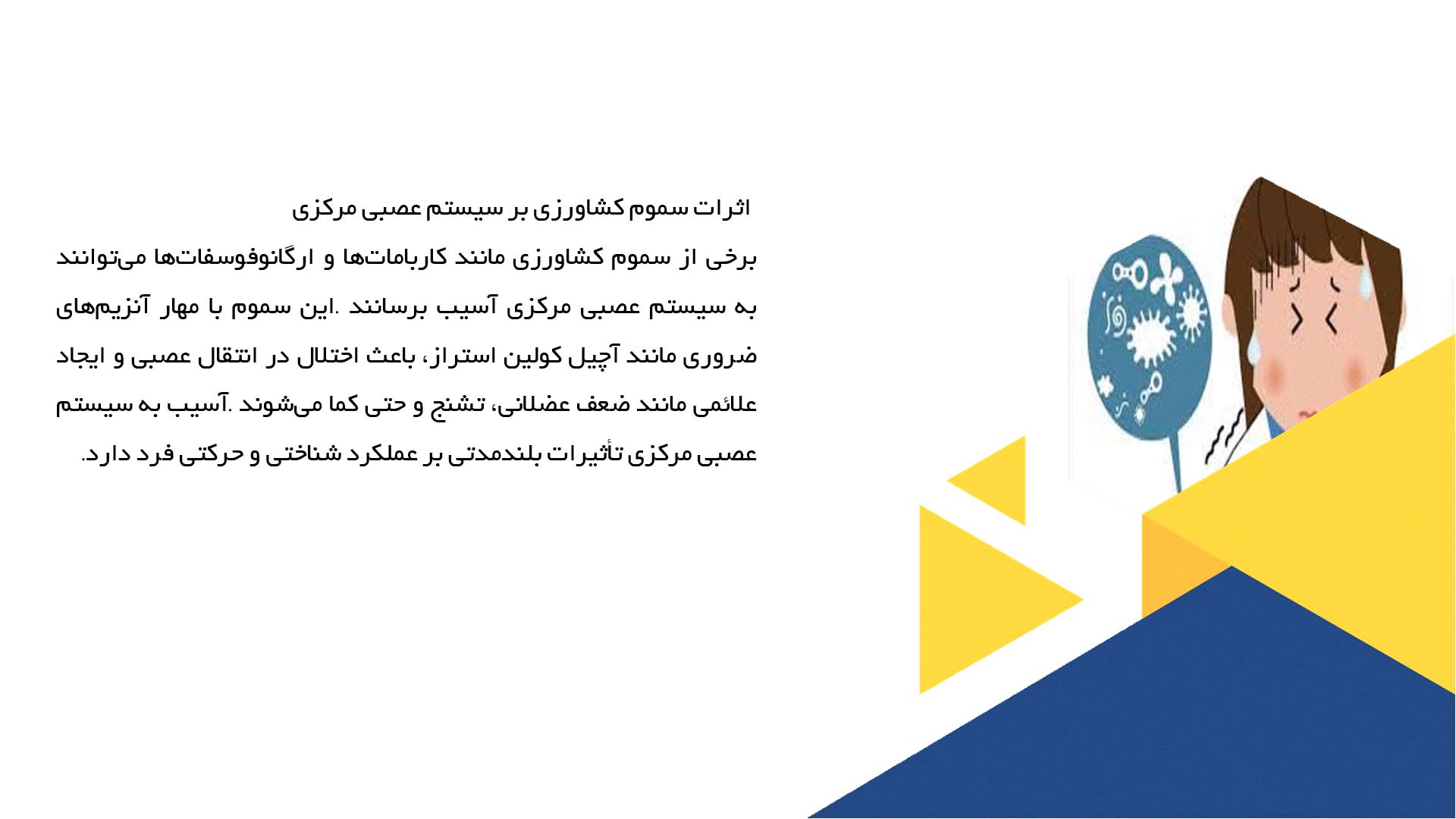 اثرات سموم کشاورزی بر سیستم عصبی مرکزی

برخی از سموم کشاورزی مانند کاربامات‌ها و ارگانوفوسفات‌ها می‌توانند به سیستم عصبی مرکزی آسیب برسانند .این سموم با مهار آنزیم‌های ضروری مانند آچیل کولین استراز، باعث اختلال در انتقال عصبی و ایجاد علائمی مانند ضعف عضلانی، تشنج و حتی کما می‌شوند .آسیب به سیستم عصبی مرکزی تأثیرات بلندمدتی بر عملکرد شناختی و حرکتی فرد دارد.